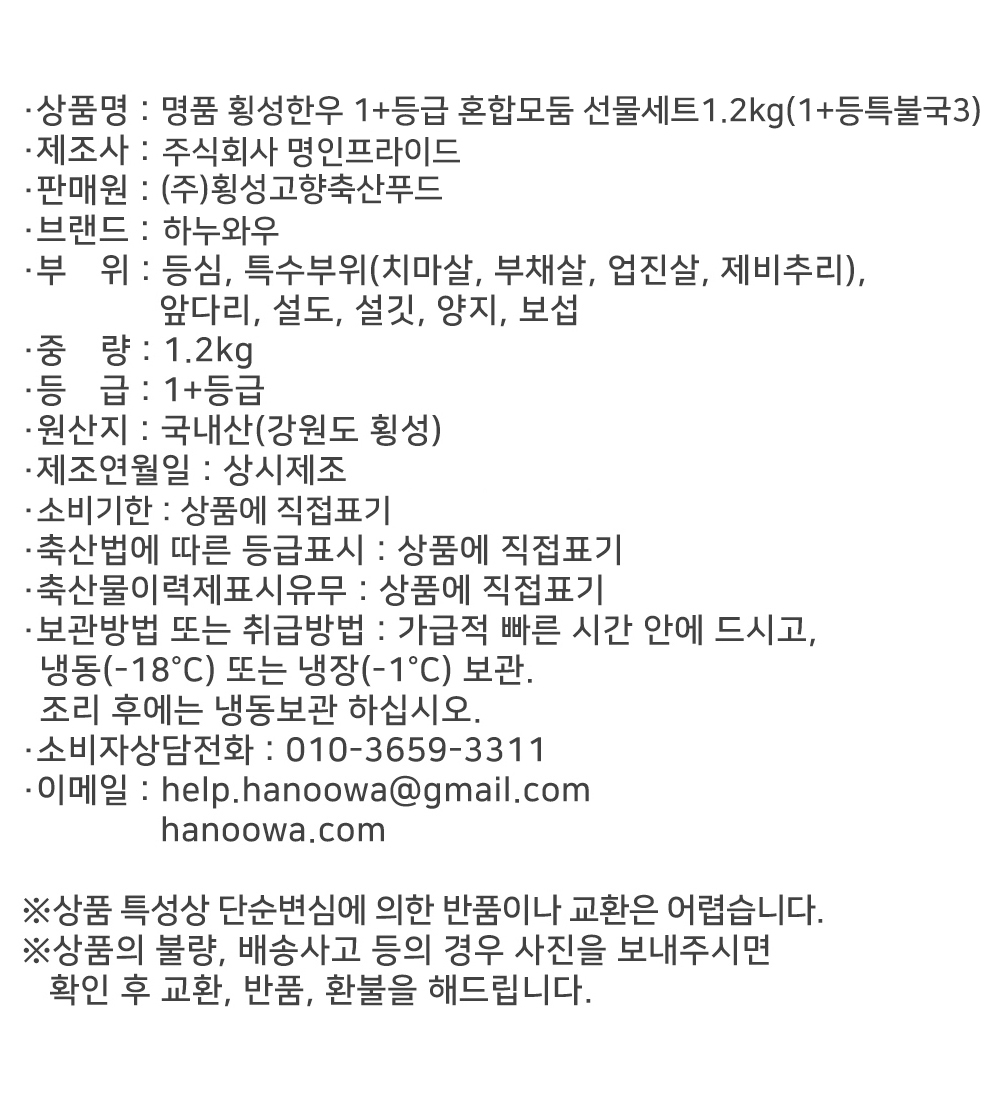 ·상품명 : 명품 횡성한우 1+등급 혼합모둠 선물세트1.2kg(1+등특불국3)
·제조사 : 주식회사 명인프라이드
·판매원 : (주)횡성고향축산푸드
·브랜드 : 하누와우
·부 위 : 등심, 특수부위(치마살, 부채살, 업진살, 제비추리), 앞다리, 설도, 설깃, 양지, 보섭
·중 량 : 1.2kg
·등 급 : 1+등급
·원산지 : 국내산(강원도 횡성)
·제조연월일 : 상시제조
·소비기한 : 상품에 직접표기
·축산법에 따른 등급표시 : 상품에 직접표기
·축산물이력제표시유무 : 상품에 직접표기
·보관방법 또는 취급방법 : 가급적 빠른 시간 안에 드시고, 냉동(-18°C) 또는 냉장(-1°C) 보관.
조리 후에는 냉동보관 하십시오.
·소비자상담전화 : 010-3659-3311
·이메일 : help.hanoowa@gmail.com
hanoowa.com

※상품 특성상 단순변심에 의한 반품이나 교환은 어렵습니다.
※상품의 불량, 배송사고 등의 경우 사진을 보내주시면 확인 후 교환, 반품, 환불을 해드립니다.